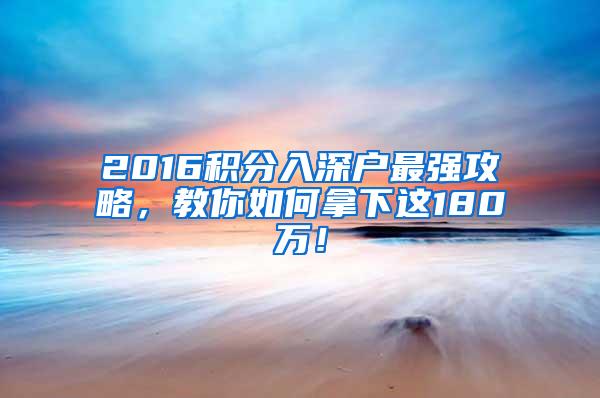 2016积分入深户最强攻略，教你如何拿下这180万！